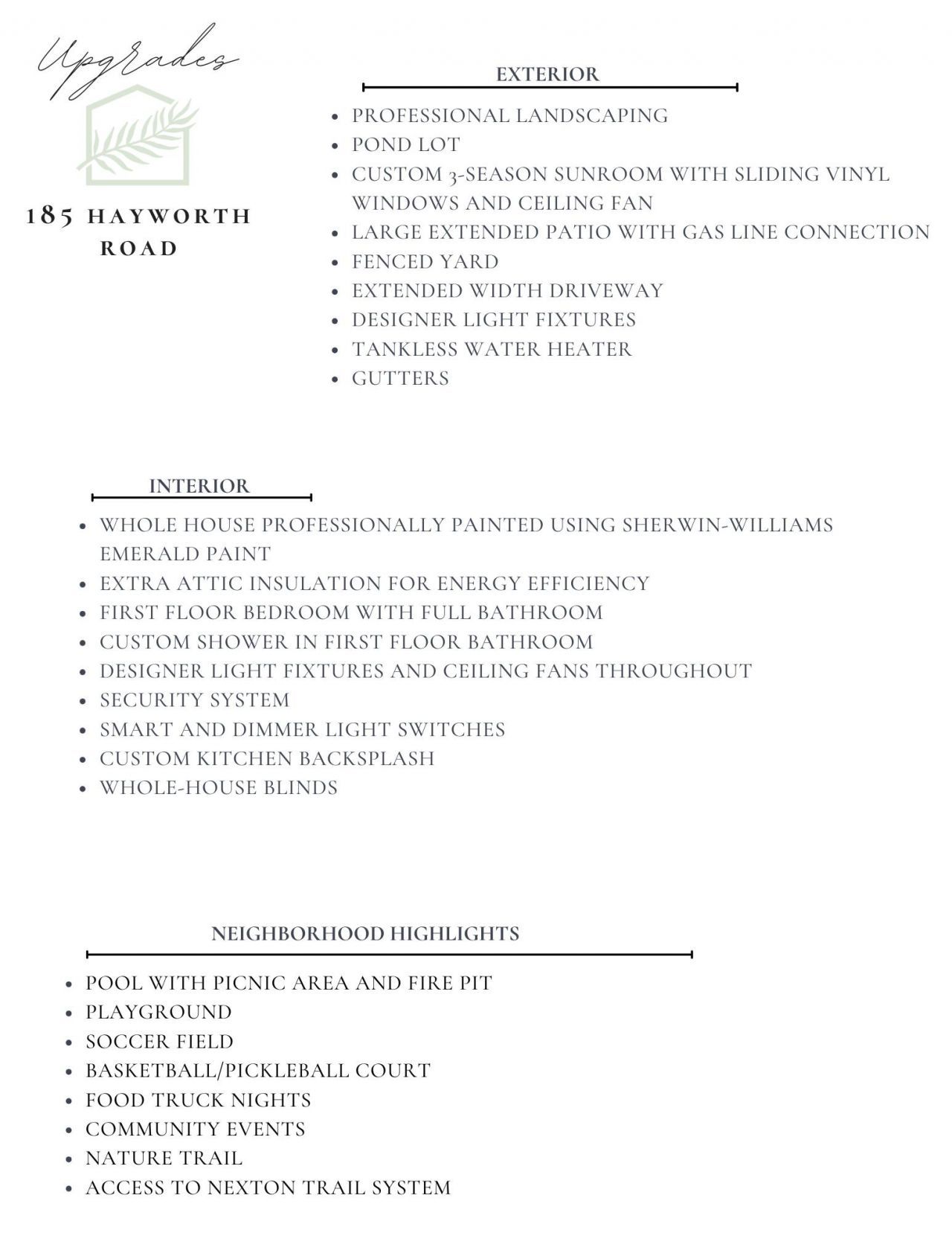 Upgrades

185 HAYWORTH ROAD

EXTERIOR

- PROFESSIONAL LANDSCAPING
- POND LOT
- CUSTOM 3-SEASON SUNROOM WITH SLIDING VINYL WINDOWS AND CEILING FAN
- LARGE EXTENDED PATIO WITH GAS LINE CONNECTION
- FENCED YARD
- EXTENDED WIDTH DRIVEWAY
- DESIGNER LIGHT FIXTURES
- TANKLESS WATER HEATER
- GUTTERS

INTERIOR

- WHOLE HOUSE PROFESSIONALLY PAINTED USING SHERWIN-WILLIAMS EMERALD PAINT
- EXTRA ATTIC INSULATION FOR ENERGY EFFICIENCY
- FIRST FLOOR BEDROOM WITH FULL BATHROOM
- CUSTOM SHOWER IN FIRST FLOOR BATHROOM
- DESIGNER LIGHT FIXTURES AND CEILING FANS THROUGHOUT
- SECURITY SYSTEM
- SMART AND DIMMER LIGHT SWITCHES
- CUSTOM KITCHEN BACKSPLASH
- WHOLE-HOUSE BLINDS

NEIGHBORHOOD HIGHLIGHTS

- POOL WITH PICNIC AREA AND FIRE PIT
- PLAYGROUND
- SOCCER FIELD
- BASKETBALL/PICKLEBALL COURT
- FOOD TRUCK NIGHTS
- COMMUNITY EVENTS
- NATURE TRAIL
- ACCESS TO NEXTON TRAIL SYSTEM